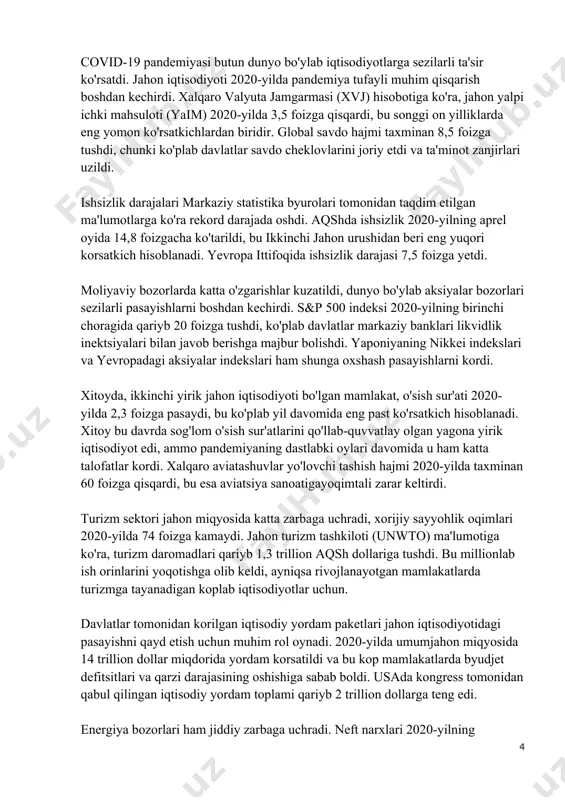 COVID-19 pandemiyasi butun dunyo bo'ylab iqtisodiyotlarga sezilarli ta'sir ko'rsatdi. Jahon iqtisodiyoti 2020-yilda pandemiya tufayli muhim qisqarish boshdan kechirdi. Xalqaro Valyuta Jamgarmasi (XVJ) hisobotiga ko'ra, jahon yalpi ichki mahsuloti (YaIM) 2020-yilda 3,5 foizga qisqardi, bu songgi on yilliklarda eng yomon ko'rsatkichlardan biridir. Global savdo hajmi taxminan 8,5 foizga tushdi, chunki ko'plab davlatlar savdo cheklovlarini joriy etdi va ta'minot zanjirlari uzildi.

Ishsizlik darajalari Markaziy statistika byurolari tomonidan taqdim etilgan ma'lumotlarga ko'ra rekord darajada oshdi. AQShda ishsizlik 2020-yilning aprel oyida 14,8 foizgacha ko'tarildi, bu Ikkinchi Jahon urushidan beri eng yuqori korsatkich hisoblanadi. Yevropa Ittifoqida ishsizlik darajasi 7,5 foizga yetdi.

Moliyaviy bozorlarda katta o'zgarishlar kuzatildi, dunyo bo'ylab aksiyalar bozorlari sezilarli pasayishlarni boshdan kechirdi. S&P 500 indeksi 2020-yilning birinchi choragida qariyb 20 foizga tushdi, ko'plab davlatlar markaziy banklari likvidlik inektsiyalari bilan javob berishga majbur bolishdi. Yaponiyaning Nikkei indekslari va Yevropadagi aksiyalar indekslari ham shunga oxshash pasayishlarni kordi.

Xitoyda, ikkinchi yirik jahon iqtisodiyoti bo'lgan mamlakat, o'sish sur'ati 2020-yilda 2,3 foizga pasaydi, bu ko'plab yil davomida eng past ko'rsatkich hisoblanadi. Xitoy bu davrda sog'lom o'sish sur'atlarini qo'llab-quvvatlay olgan yagona yirik iqtisodiyot edi, ammo pandemiyaning dastlabki oylari davomida u ham katta talofatlar kordi. Xalqaro aviatashuvlar yo'lovchi tashish hajmi 2020-yilda taxminan 60 foizga qisqardi, bu esa aviatsiya sanoatigayoqimtali zarar keltirdi.

Turizm sektori jahon miqyosida katta zarbaga uchradi, xorijiy sayyohlik oqimlari 2020-yilda 74 foizga kamaydi. Jahon turizm tashkiloti (UNWTO) ma'lumotiga ko'ra, turizm daromadlari qariyb 1,3 trillion AQSh dollariga tushdi. Bu millionlab ish orinlarini yoqotishga olib keldi, ayniqsa rivojlanayotgan mamlakatlarda turizmga tayanadigan koplab iqtisodiyotlar uchun.

Davlatlar tomonidan korilgan iqtisodiy yordam paketlari jahon iqtisodiyotidagi pasayishni qayd etish uchun muhim rol oynadi. 2020-yilda umumjahon miqyosida 14 trillion dollar miqdorida yordam korsatildi va bu kop mamlakatlarda byudjet defitsitlari va qarzi darajasining oshishiga sabab boldi. USAda kongress tomonidan qabul qilingan iqtisodiy yordam toplami qariyb 2 trillion dollarga teng edi.

Energiya bozorlari ham jiddiy zarbaga uchradi. Neft narxlari 2020-yilning

4